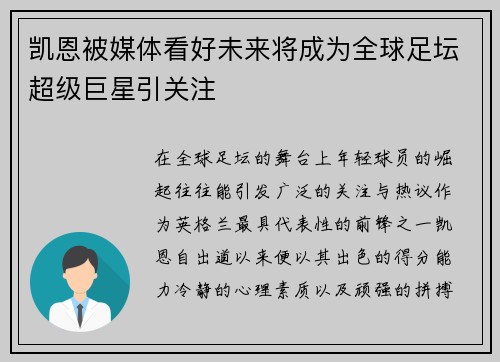 凯恩被媒体看好未来将成为全球足坛超级巨星引关注

在全球足坛的舞台上年轻球员的崛起往往能引发广泛的关注与热议作为英格兰最具代表性的前锋之一凯恩自出道以来便以其出色的得分能力冷静的心理素质以及顽强的拼搏